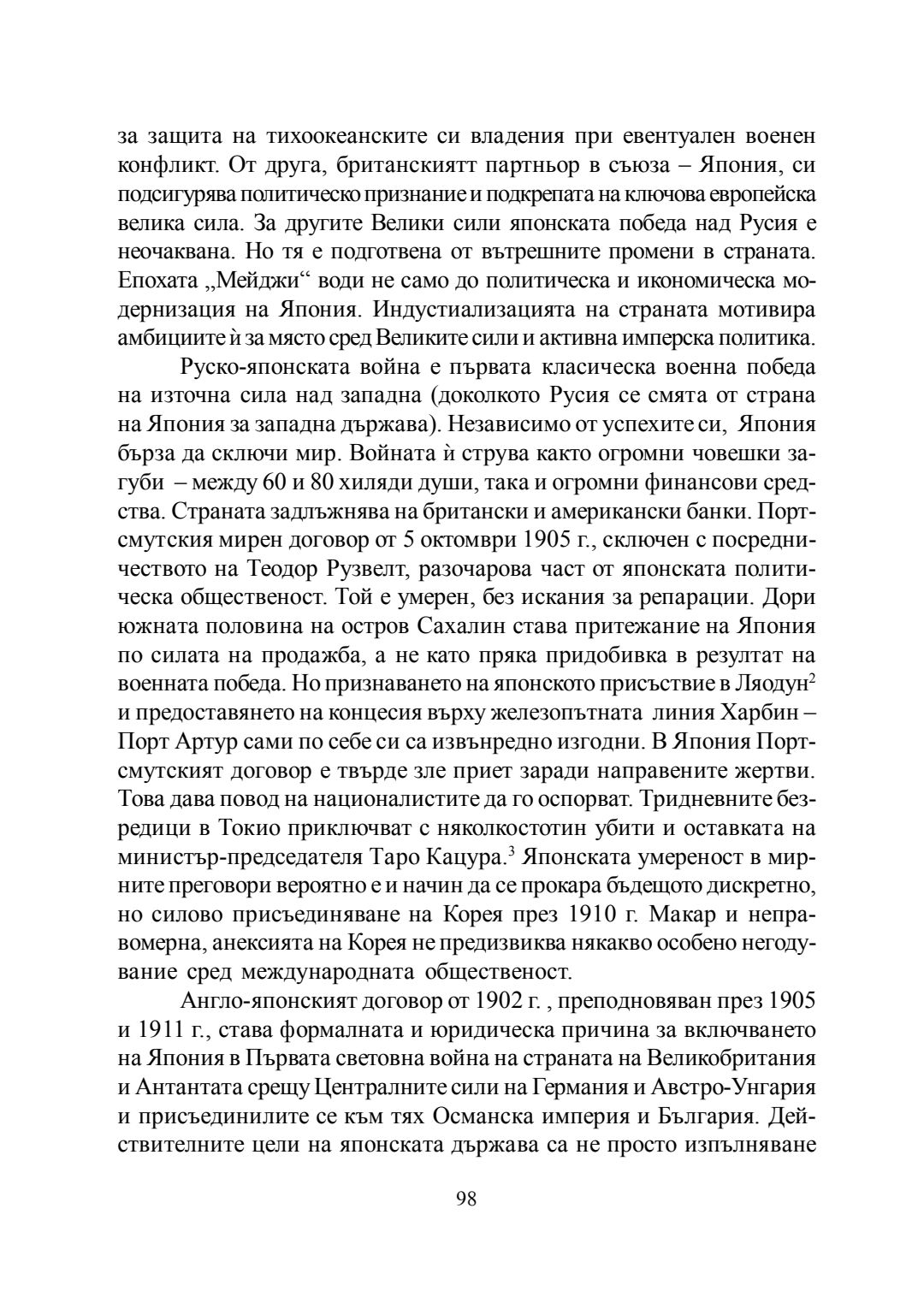 за защита на тихоокеанските си владения при евентуален военен конфликт. От друга, британскиятт партньор в съюза – Япония, си подсигурява политическо признание и подкрепата на ключова европейска велика сила. За другите Велики сили японската победа над Русия е неочаквана. Но тя е подготвена от вътрешните промени в страната. Епохата „Мейджи“ води не само до политическа и икономическа модернизация на Япония. Индустиализацията на страната мотивира амбициите ѝ за място сред Великите сили и активна имперска политика.

Руско-японската война е първата класическа военна победа на източна сила над западна (доколкото Русия се смята от страна на Япония за западна държава). Независимо от успехите си, Япония бърза да сключи мир. Войната ѝ струва както огромни човешки загуби – между 60 и 80 хиляди души, така и огромни финансови средства. Страната задлъжнява на британски и американски банки. Портсмутския мирен договор от 5 октомври 1905 г., сключен с посредничеството на Теодор Рузвелт, разочарова част от японската политическа общественост. Той е умерен, без искания за репарации. Дори южната половина на остров Сахалин става притежание на Япония по силата на продажба, а не като пряка придобивка в резултат на военната победа. Но признаването на японското присъствие в Ляодун$^2$ и предоставянето на концесия върху железопътната линия Харбин – Порт Артур сами по себе си са извънредно изгодни. В Япония Портсмутският договор е твърде зле приет заради направените жертви. Това дава повод на националистите да го оспорват. Тридневните безредици в Токио приключват с няколкостотин убити и оставката на министър-председателя Таро Кацура.$^3$ Японската умереност в мирните преговори вероятно е и начин да се прокара бъдещото дискретно, но силово присъединяване на Корея през 1910 г. Макар и неправомерна, анексията на Корея не предизвиква някакво особено негодувание сред международната общественост.

Англо-японският договор от 1902 г. , преподновяван през 1905 и 1911 г., става формалната и юридическа причина за включването на Япония в Първата световна война на страната на Великобритания и Антантата срещу Централните сили на Германия и Австро-Унгария и присъединилите се към тях Османска империя и България. Действителните цели на японската държава са не просто изпълняване

98